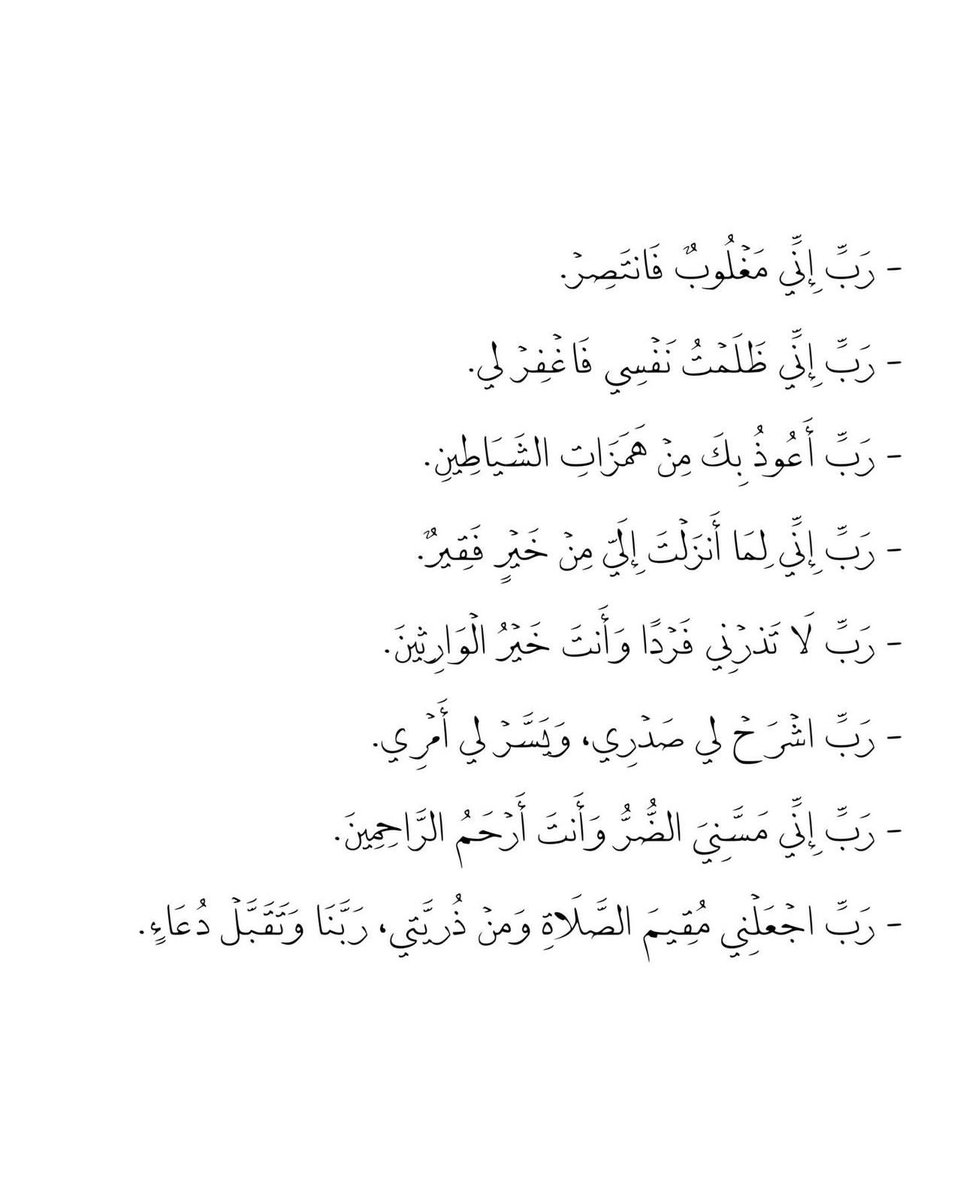 - رَبِّ إِنِّي مَغْلُوبٌ فَانتَصِرْ.

- رَبِّ إِنِّي ظَلَمْتُ نَفْسِي فَاغْفِرْ لِي.

- رَبِّ أَعُوذُ بِكَ مِنْ هَمَزَاتِ الشَّيَاطِينِ.

- رَبِّ إِنِّي لِمَا أَنزَلْتَ إِلَيَّ مِنْ خَيْرٍ فَقِيرٌ.

- رَبِّ لَا تَذَرْنِي فَرْدًا وَأَنتَ خَيْرُ الْوَارِثِينَ.

- رَبِّ اشْرَحْ لِي صَدْرِي، وَيَسِّرْ لِي أَمْرِي.

- رَبِّ إِنِّي مَسَّنِيَ الضُّرُّ وَأَنتَ أَرْحَمُ الرَّاحِمِينَ.

- رَبِّ اجْعَلْنِي مُقِيمَ الصَّلَاةِ وَمِنْ ذُرِّيَّتِي، رَبَّنَا وَتَقَبَّلْ دُعَاءِ.